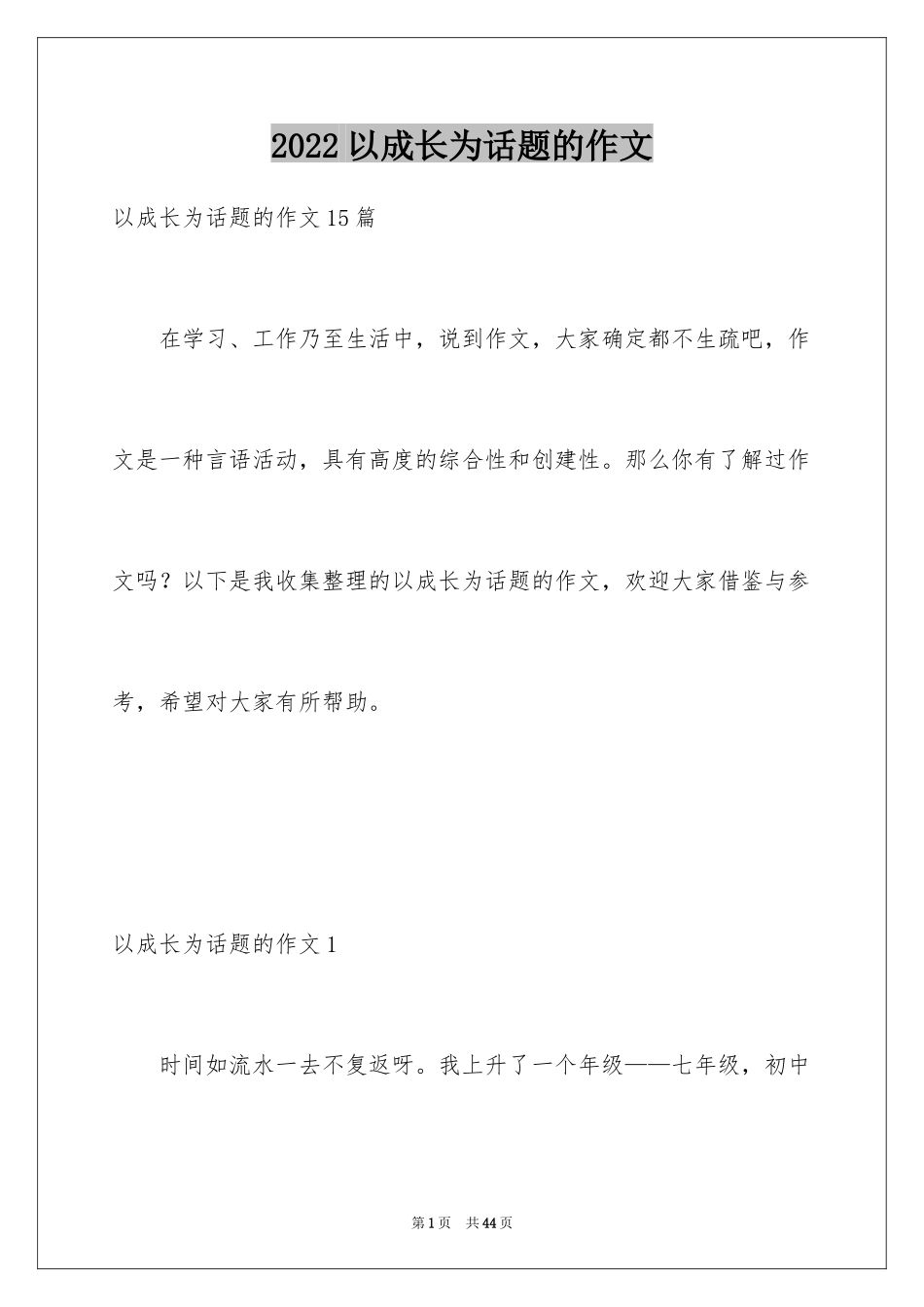 2022 以成长为话题的作文

以成长为话题的作文 15 篇

在学习、工作乃至生活中，说到作文，大家确定都不生疏吧，作文是一种言语活动，具有高度的综合性和创建性。那么你有了解过作文吗？以下是我收集整理的以成长为话题的作文，欢迎大家借鉴与参考，希望对大家有所帮助。

以成长为话题的作文 1

时间如流水一去不复返呀。我上升了一个年级——七年级，初中

第 1 页 共 44 页